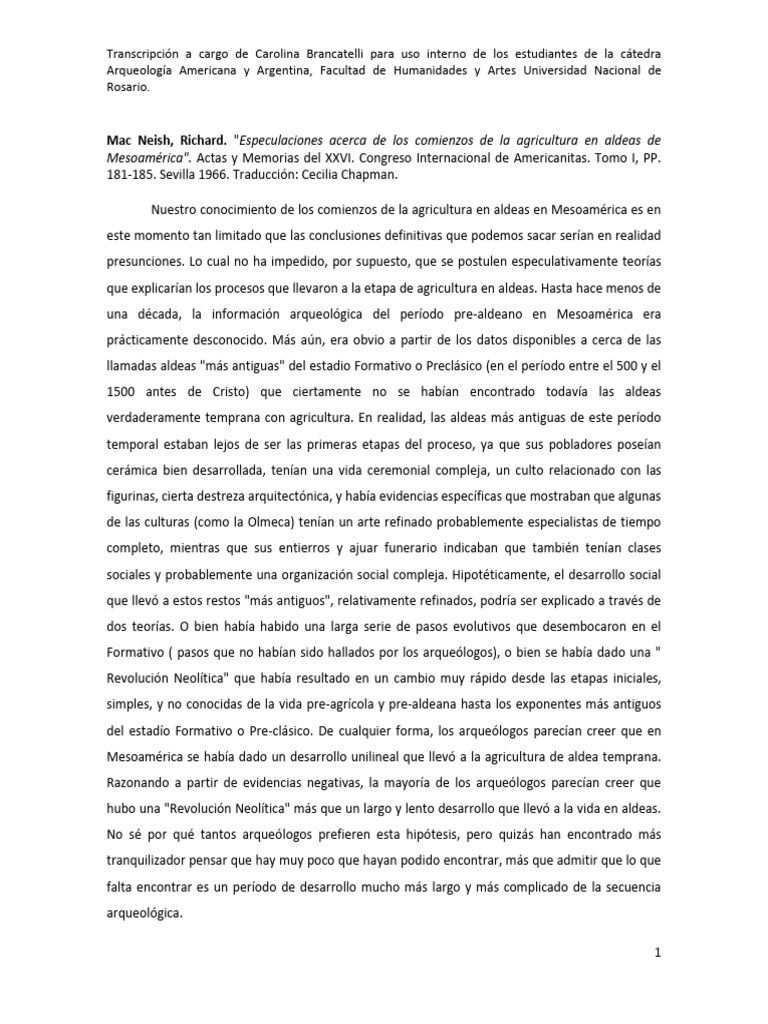 Transcripción a cargo de Carolina Brancatelli para uso interno de los estudiantes de la cátedra Arqueología Americana y Argentina, Facultad de Humanidades y Artes Universidad Nacional de Rosario.

Mac Neish, Richard. "Especulaciones acerca de los comienzos de la agricultura en aldeas de Mesoamérica". Actas y Memorias del XXVI. Congreso Internacional de Americanitas. Tomo I, PP. 181-185. Sevilla 1966. Traducción: Cecilia Chapman.

Nuestro conocimiento de los comienzos de la agricultura en aldeas en Mesoamérica es en este momento tan limitado que las conclusiones definitivas que podemos sacar serían en realidad presunciones. Lo cual no ha impedido, por supuesto, que se postulen especulativamente teorías que explicarían los procesos que llevaron a la etapa de agricultura en aldeas. Hasta hace menos de una década, la información arqueológica del período pre-aldeano en Mesoamérica era prácticamente desconocido. Más aún, era obvio a partir de los datos disponibles a cerca de las llamadas aldeas "más antiguas" del estadio Formativo o Preclásico (en el período entre el 500 y el 1500 antes de Cristo) que ciertamente no se habían encontrado todavía las aldeas verdaderamente temprana con agricultura. En realidad, las aldeas más antiguas de este período temporal estaban lejos de ser las primeras etapas del proceso, ya que sus pobladores poseían cerámica bien desarrollada, tenían una vida ceremonial compleja, un culto relacionado con las figurinas, cierta destreza arquitectónica, y había evidencias específicas que mostraban que algunas de las culturas (como la Olmeca) tenían un arte refinado probablemente especialistas de tiempo completo, mientras que sus entierros y ajuar funerario indicaban que también tenían clases sociales y probablemente una organización social compleja. Hipotéticamente, el desarrollo social que llevó a estos restos "más antiguos", relativamente refinados, podría ser explicado a través de dos teorías. O bien había habido una larga serie de pasos evolutivos que desembocaron en el Formativo ( pasos que no habían sido hallados por los arqueólogos), o bien se había dado una " Revolución Neolítica" que había resultado en un cambio muy rápido desde las etapas iniciales, simples, y no conocidas de la vida pre-agrícola y pre-aldeana hasta los exponentes más antiguos del estadío Formativo o Pre-clásico. De cualquier forma, los arqueólogos parecían creer que en Mesoamérica se había dado un desarrollo unilineal que llevó a la agricultura de aldea temprana. Razonando a partir de evidencias negativas, la mayoría de los arqueólogos parecían creer que hubo una "Revolución Neolítica" más que un largo y lento desarrollo que llevó a la vida en aldeas. No sé por qué tantos arqueólogos prefieren esta hipótesis, pero quizás han encontrado más tranquilizador pensar que hay muy poco que hayan podido encontrar, más que admitir que lo que falta encontrar es un período de desarrollo mucho más largo y más complicado de la secuencia arqueológica.

1